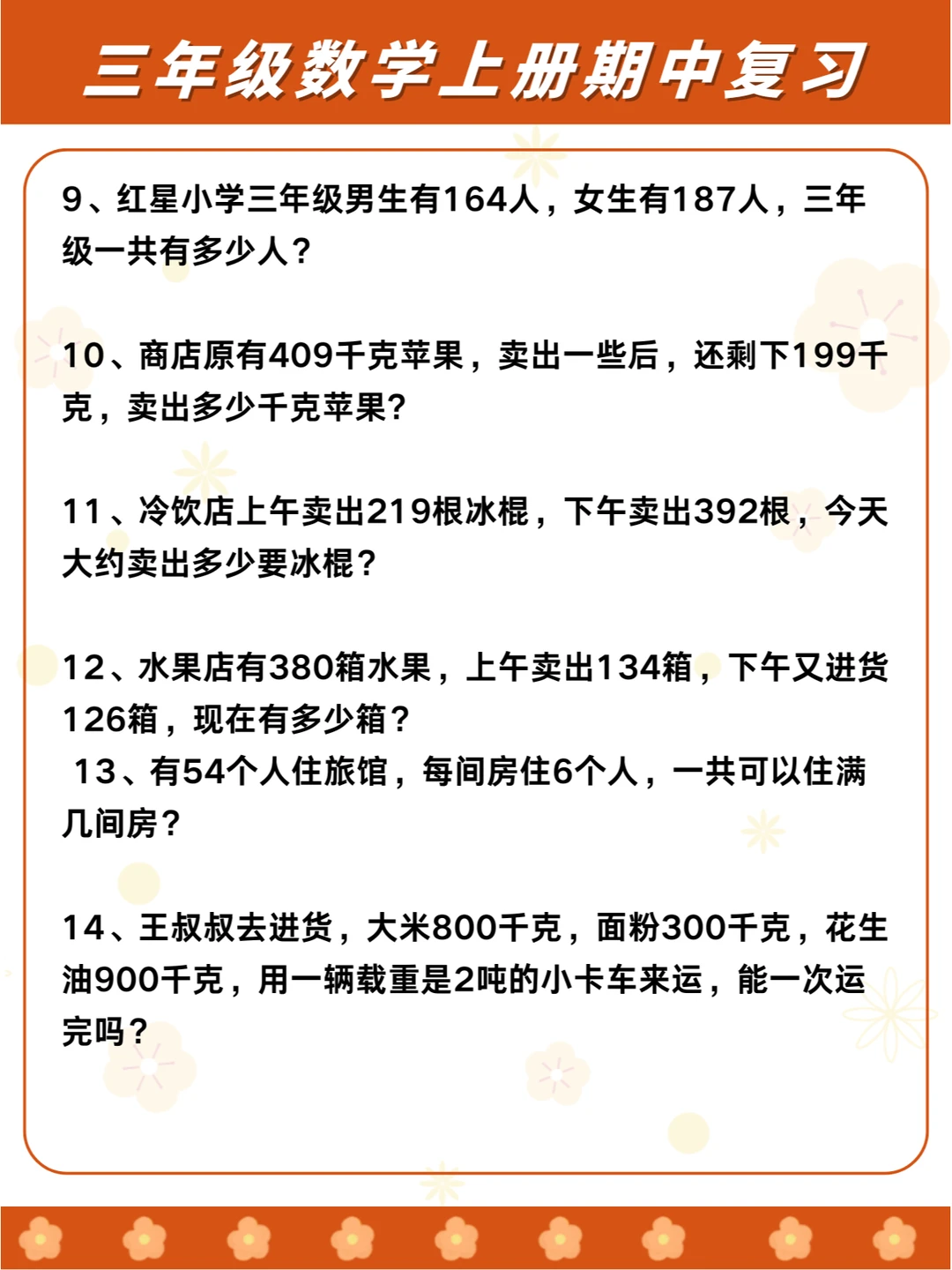 三年级数学上册期中复习

9、红星小学三年级男生有164人，女生有187人，三年级一共有多少人？

10、商店原有409千克苹果，卖出一些后，还剩下199千克，卖出多少千克苹果？

11、冷饮店上午卖出219根冰棍，下午卖出392根，今天大约卖出多少要冰棍？

12、水果店有380箱水果，上午卖出134箱，下午又进货126箱，现在有多少箱？
13、有54个人住旅馆，每间房住6个人，一共可以住满几间房？

14、王叔叔去进货，大米800千克，面粉300千克，花生油900千克，用一辆载重是2吨的小卡车来运，能一次运完吗？